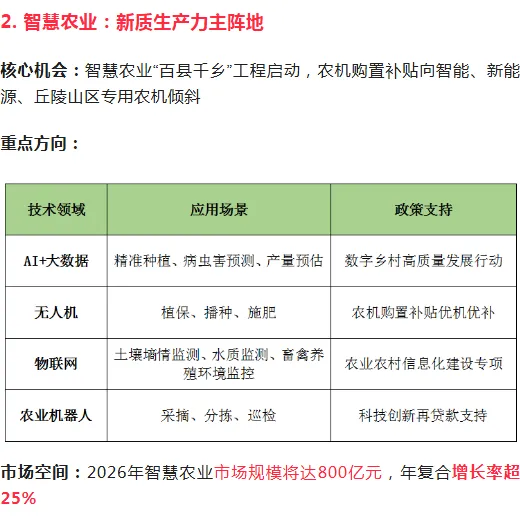 2. 智慧农业：新质生产力主阵地

核心机会：智慧农业“百县千乡”工程启动，农机购置补贴向智能、新能源、丘陵山区专用农机倾斜

重点方向：

| 技术领域 | 应用场景 | 政策支持 |
|---|---|---|
| AI+大数据 | 精准种植、病虫害预测、产量预估 | 数字乡村高质量发展行动 |
| 无人机 | 植保、播种、施肥 | 农机购置补贴优机优补 |
| 物联网 | 土壤墒情监测、水质监测、畜禽养殖环境监控 | 农业农村信息化建设专项 |
| 农业机器人 | 采摘、分拣、巡检 | 科技创新再贷款支持 |

市场空间：2026年智慧农业市场规模将达800亿元，年复合增长率超25%